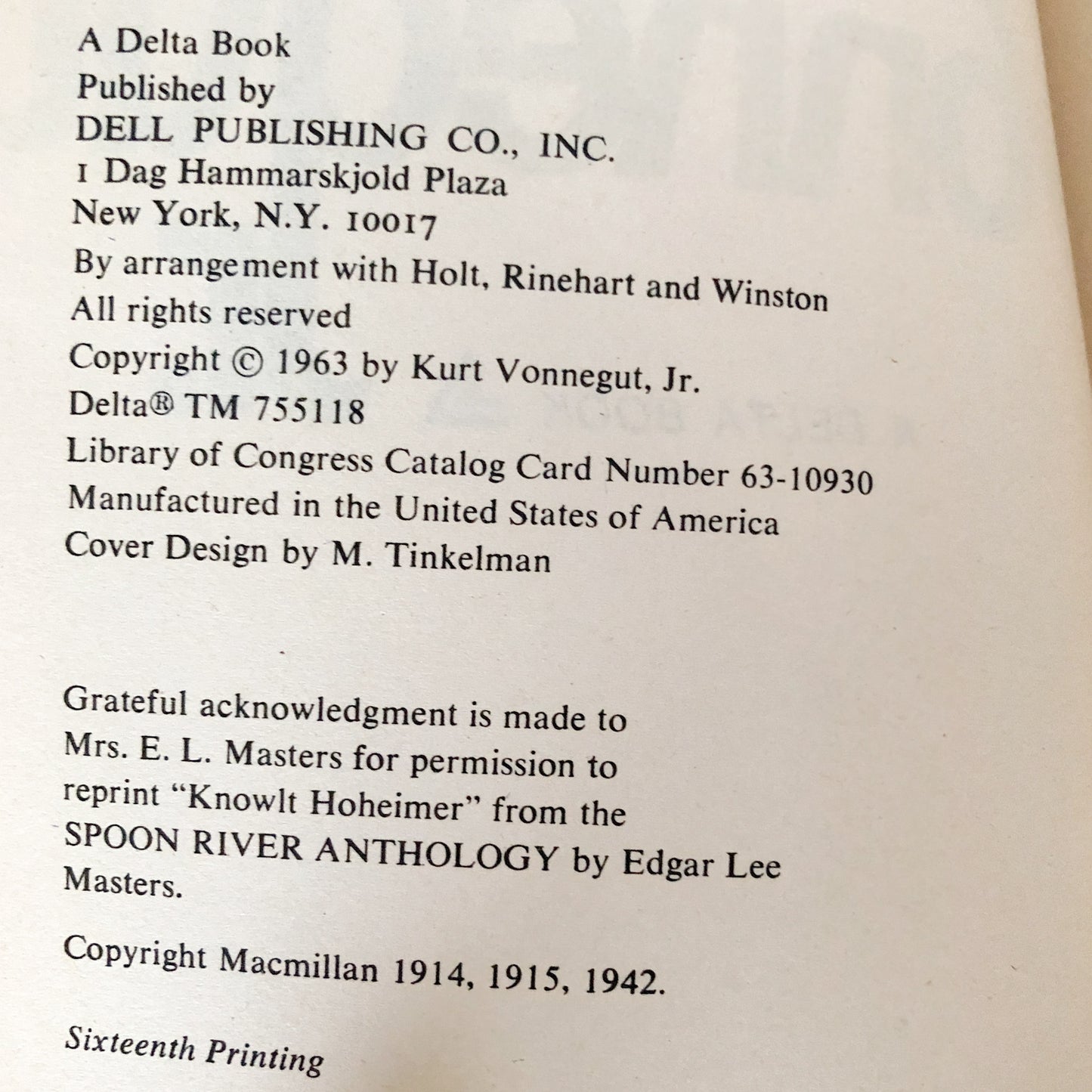 A Delta Book
Published by
DELL PUBLISHING CO., INC.
1 Dag Hammarskjold Plaza
New York, N.Y. 10017
By arrangement with Holt, Rinehart and Winston
All rights reserved
Copyright © 1963 by Kurt Vonnegut, Jr.
Delta® TM 755118
Library of Congress Catalog Card Number 63-10930
Manufactured in the United States of America
Cover Design by M. Tinkelman

Grateful acknowledgment is made to Mrs. E. L. Masters for permission to reprint "Knowlt Hoheimer" from the SPOON RIVER ANTHOLOGY by Edgar Lee Masters.

Copyright Macmillan 1914, 1915, 1942.

Sixteenth Printing